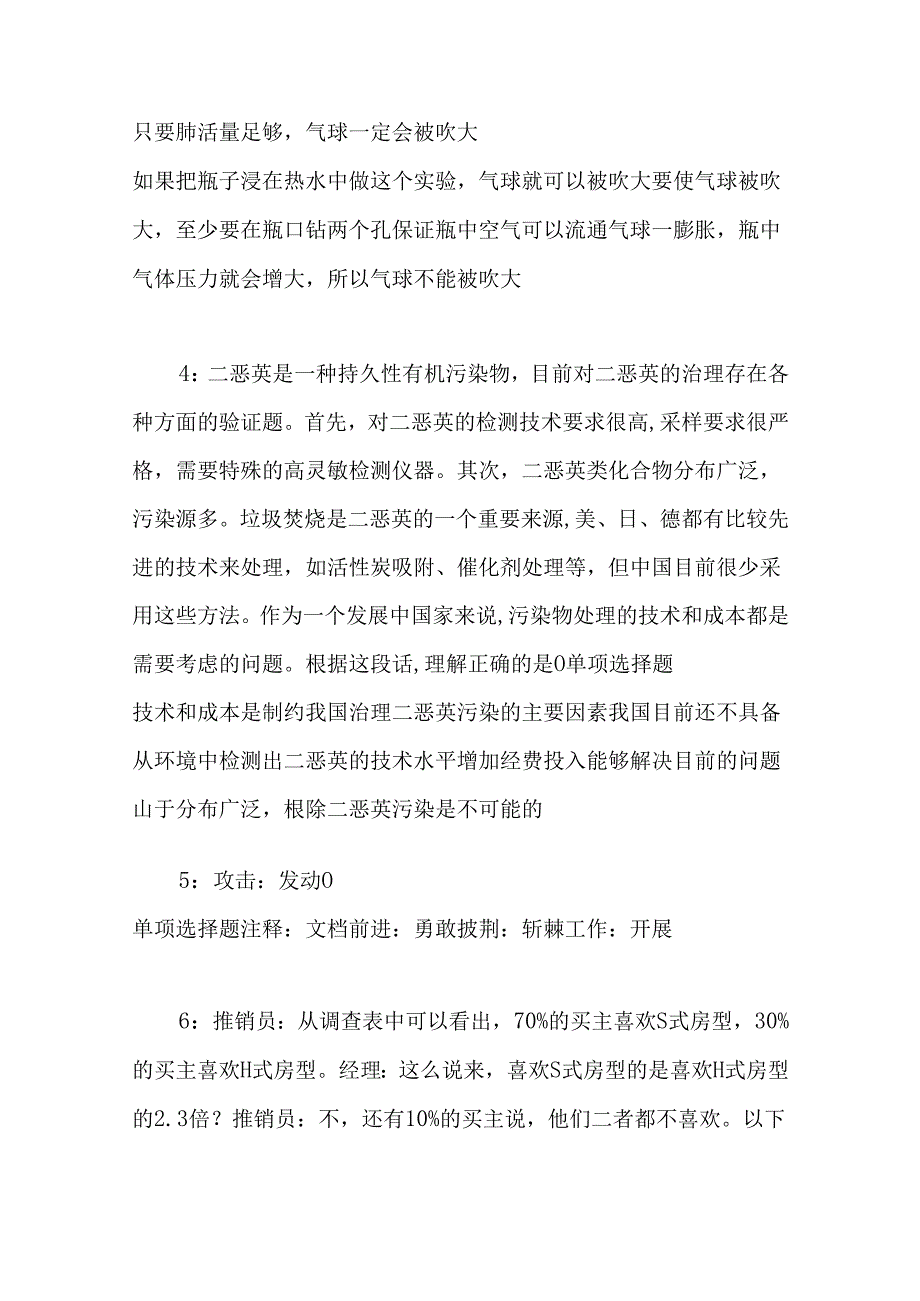 只要肺活量足够，气球一定会被吹大
如果把瓶子浸在热水中做这个实验，气球就可以被吹大要使气球被吹大，至少要在瓶口钻两个孔保证瓶中空气可以流通气球一膨胀，瓶中气体压力就会增大，所以气球不能被吹大

4：二恶英是一种持久性有机污染物，目前对二恶英的治理存在各种方面的验证题。首先，对二恶英的检测技术要求很高,采样要求很严格，需要特殊的高灵敏检测仪器。其次，二恶英类化合物分布广泛，污染源多。垃圾焚烧是二恶英的一个重要来源,美、日、德都有比较先进的技术来处理，如活性炭吸附、催化剂处理等，但中国目前很少采用这些方法。作为一个发展中国家来说,污染物处理的技术和成本都是需要考虑的问题。根据这段话,理解正确的是0单项选择题
技术和成本是制约我国治理二恶英污染的主要因素我国目前还不具备从环境中检测出二恶英的技术水平增加经费投入能够解决目前的问题山于分布广泛，根除二恶英污染是不可能的

5：攻击：发动0
单项选择题注释：文档前进：勇敢披荆：斩棘工作：开展

6：推销员：从调查表中可以看出，70%的买主喜欢S式房型，30%的买主喜欢H式房型。经理：这么说来，喜欢S式房型的是喜欢H式房型的2.3倍？推销员：不，还有10%的买主说，他们二者都不喜欢。以下